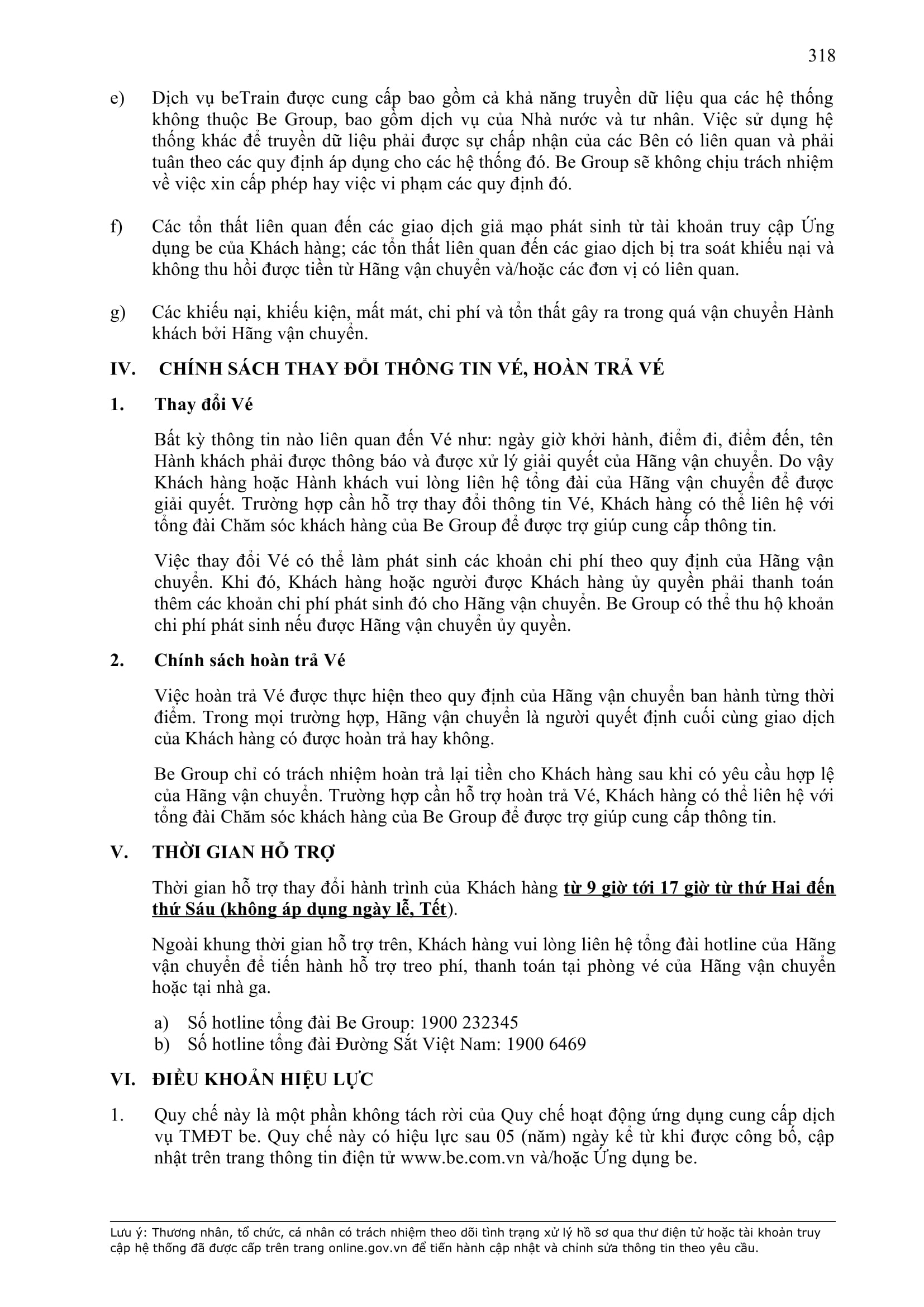 318

e) Dịch vụ beTrain được cung cấp bao gồm cả khả năng truyền dữ liệu qua các hệ thống không thuộc Be Group, bao gồm dịch vụ của Nhà nước và tư nhân. Việc sử dụng hệ thống khác để truyền dữ liệu phải được sự chấp nhận của các Bên có liên quan và phải tuân theo các quy định áp dụng cho các hệ thống đó. Be Group sẽ không chịu trách nhiệm về việc xin cấp phép hay việc vi phạm các quy định đó.

f) Các tổn thất liên quan đến các giao dịch giả mạo phát sinh từ tài khoản truy cập Ứng dụng be của Khách hàng; các tổn thất liên quan đến các giao dịch bị tra soát khiếu nại và không thu hồi được tiền từ Hãng vận chuyển và/hoặc các đơn vị có liên quan.

g) Các khiếu nại, khiếu kiện, mất mát, chi phí và tổn thất gây ra trong quá vận chuyển Hành khách bởi Hãng vận chuyển.

IV. CHÍNH SÁCH THAY ĐỔI THÔNG TIN VÉ, HOÀN TRẢ VÉ

1. Thay đổi Vé

Bất kỳ thông tin nào liên quan đến Vé như: ngày giờ khởi hành, điểm đi, điểm đến, tên Hành khách phải được thông báo và được xử lý giải quyết của Hãng vận chuyển. Do vậy Khách hàng hoặc Hành khách vui lòng liên hệ tổng đài của Hãng vận chuyển để được giải quyết. Trường hợp cần hỗ trợ thay đổi thông tin Vé, Khách hàng có thể liên hệ với tổng đài Chăm sóc khách hàng của Be Group để được trợ giúp cung cấp thông tin.

Việc thay đổi Vé có thể làm phát sinh các khoản chi phí theo quy định của Hãng vận chuyển. Khi đó, Khách hàng hoặc người được Khách hàng ủy quyền phải thanh toán thêm các khoản chi phí phát sinh đó cho Hãng vận chuyển. Be Group có thể thu hộ khoản chi phí phát sinh nếu được Hãng vận chuyển ủy quyền.

2. Chính sách hoàn trả Vé

Việc hoàn trả Vé được thực hiện theo quy định của Hãng vận chuyển ban hành từng thời điểm. Trong mọi trường hợp, Hãng vận chuyển là người quyết định cuối cùng giao dịch của Khách hàng có được hoàn trả hay không.

Be Group chỉ có trách nhiệm hoàn trả lại tiền cho Khách hàng sau khi có yêu cầu hợp lệ của Hãng vận chuyển. Trường hợp cần hỗ trợ hoàn trả Vé, Khách hàng có thể liên hệ với tổng đài Chăm sóc khách hàng của Be Group để được trợ giúp cung cấp thông tin.

V. THỜI GIAN HỖ TRỢ

Thời gian hỗ trợ thay đổi hành trình của Khách hàng từ 9 giờ tới 17 giờ từ thứ Hai đến thứ Sáu (không áp dụng ngày lễ, Tết).

Ngoài khung thời gian hỗ trợ trên, Khách hàng vui lòng liên hệ tổng đài hotline của Hãng vận chuyển để tiến hành hỗ trợ treo phí, thanh toán tại phòng vé của Hãng vận chuyển hoặc tại nhà ga.

a) Số hotline tổng đài Be Group: 1900 232345
b) Số hotline tổng đài Đường Sắt Việt Nam: 1900 6469

VI. ĐIỀU KHOẢN HIỆU LỰC

1. Quy chế này là một phần không tách rời của Quy chế hoạt động ứng dụng cung cấp dịch vụ TMĐT be. Quy chế này có hiệu lực sau 05 (năm) ngày kể từ khi được công bố, cập nhật trên trang thông tin điện tử www.be.com.vn và/hoặc Ứng dụng be.

Lưu ý: Thương nhân, tổ chức, cá nhân có trách nhiệm theo dõi tình trạng xử lý hồ sơ qua thư điện tử hoặc tài khoản truy cập hệ thống đã được cấp trên trang online.gov.vn để tiến hành cập nhật và chỉnh sửa thông tin theo yêu cầu.